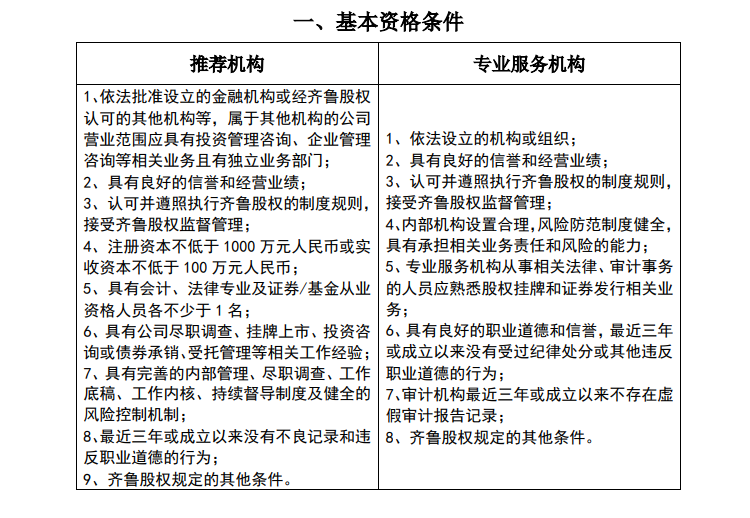 一、基本资格条件

| 推荐机构 | 专业服务机构 |
|---|---|
| 1、依法批准设立的金融机构或经齐鲁股权认可的其他机构等，属于其他机构的公司营业范围应具有投资管理咨询、企业管理咨询等相关业务且有独立业务部门；<br>2、具有良好的信誉和经营业绩；<br>3、认可并遵照执行齐鲁股权的制度规则，接受齐鲁股权监督管理；<br>4、注册资本不低于 1000 万元人民币或实收资本不低于 100 万元人民币；<br>5、具有会计、法律专业及证券/基金从业资格人员各不少于 1 名；<br>6、具有公司尽职调查、挂牌上市、投资咨询或债券承销、受托管理等相关工作经验；<br>7、具有完善的内部管理、尽职调查、工作底稿、工作内核、持续督导制度及健全的风险控制机制；<br>8、最近三年或成立以来没有不良记录和违反职业道德的行为；<br>9、齐鲁股权规定的其他条件。 | 1、依法设立的机构或组织；<br>2、具有良好的信誉和经营业绩；<br>3、认可并遵照执行齐鲁股权的制度规则，接受齐鲁股权监督管理；<br>4、内部机构设置合理，风险防范制度健全，具有承担相关业务责任和风险的能力；<br>5、专业服务机构从事相关法律、审计事务的人员应熟悉股权挂牌和证券发行相关业务；<br>6、具有良好的职业道德和信誉，最近三年或成立以来没有受过纪律处分或其他违反职业道德的行为；<br>7、审计机构最近三年或成立以来不存在虚假审计报告记录；<br>8、齐鲁股权规定的其他条件。 |